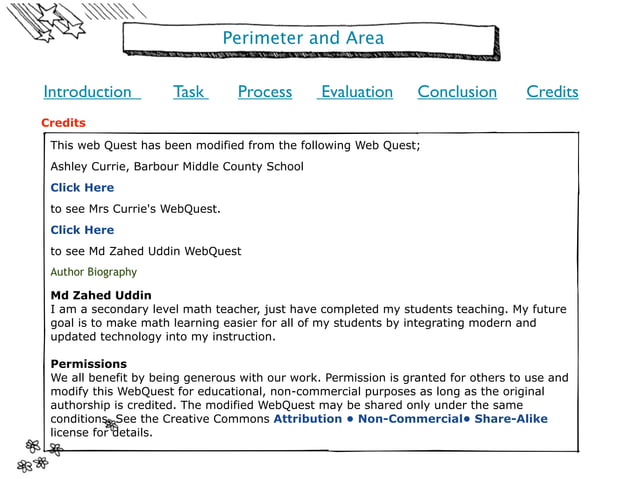 Perimeter and Area

Introduction Task Process Evaluation Conclusion Credits

Credits

This web Quest has been modified from the following Web Quest;

Ashley Currie, Barbour Middle County School

Click Here

to see Mrs Currie's WebQuest.

Click Here

to see Md Zahed Uddin WebQuest

Author Biography

Md Zahed Uddin
I am a secondary level math teacher, just have completed my students teaching. My future goal is to make math learning easier for all of my students by integrating modern and updated technology into my instruction.

Permissions
We all benefit by being generous with our work. Permission is granted for others to use and modify this WebQuest for educational, non-commercial purposes as long as the original authorship is credited. The modified WebQuest may be shared only under the same conditions. See the Creative Commons Attribution • Non-Commercial• Share-Alike license for details.